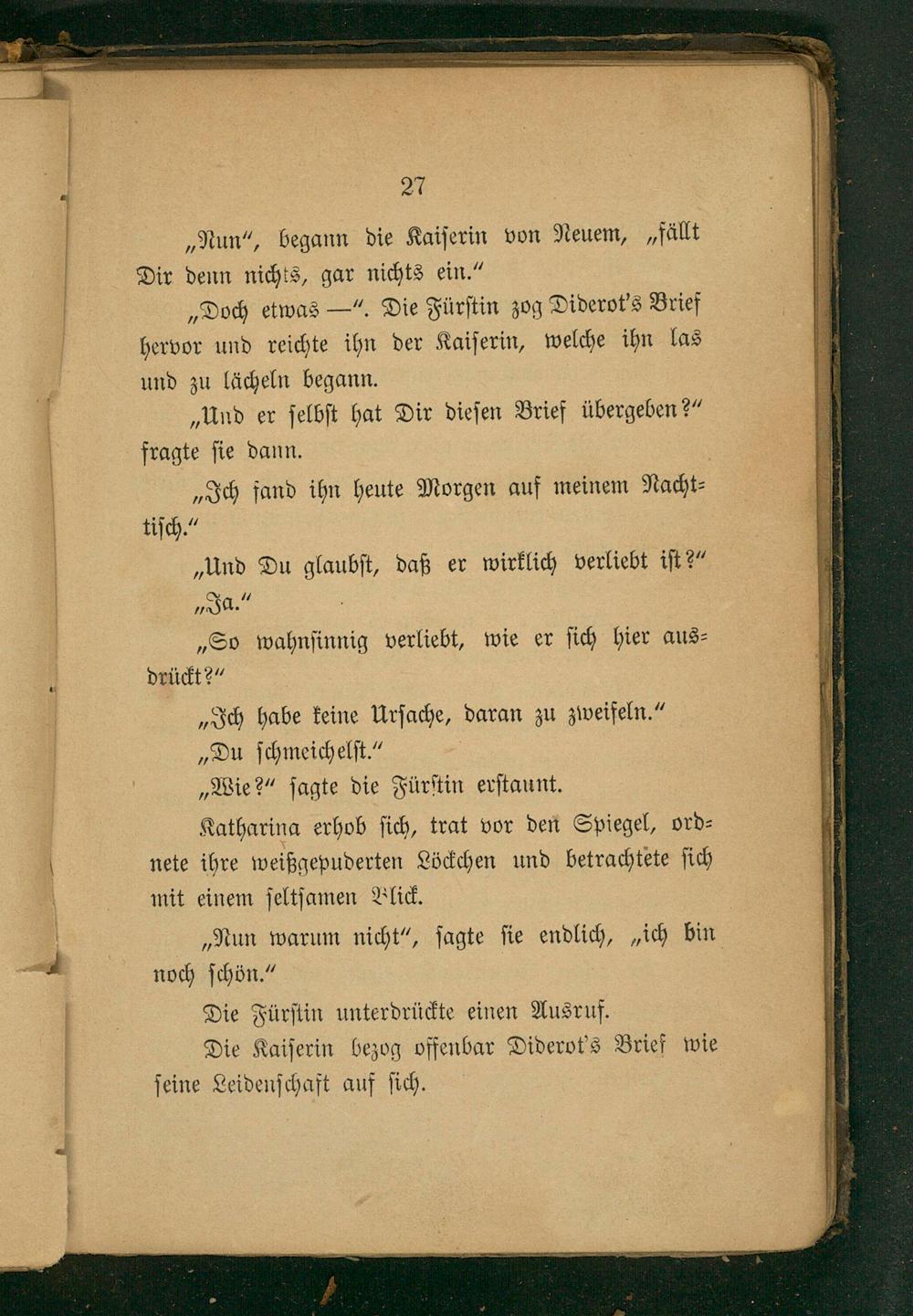 27

„Nun“, begann die Kaiserin von Neuem, „fällt Dir denn nichts, gar nichts ein.“

„Doch etwas —“. Die Fürstin zog Diderot's Brief hervor und reichte ihn der Kaiserin, welche ihn las und zu lächeln begann.

„Und er selbst hat Dir diesen Brief übergeben?“ fragte sie dann.

„Ich fand ihn heute Morgen auf meinem Nachttisch.“

„Und Du glaubst, daß er wirklich verliebt ist?“

„Ja.“

„So wahnsinnig verliebt, wie er sich hier ausdrückt?“

„Ich habe keine Ursache, daran zu zweifeln.“

„Du schmeichelst.“

„Wie?“ sagte die Fürstin erstaunt.

Katharina erhob sich, trat vor den Spiegel, ordnete ihre weißgepuderten Löckchen und betrachtete sich mit einem seltsamen Blick.

„Nun warum nicht“, sagte sie endlich, „ich bin noch schön.“

Die Fürstin unterdrückte einen Ausruf.

Die Kaiserin bezog offenbar Diderot's Brief wie seine Leidenschaft auf sich.